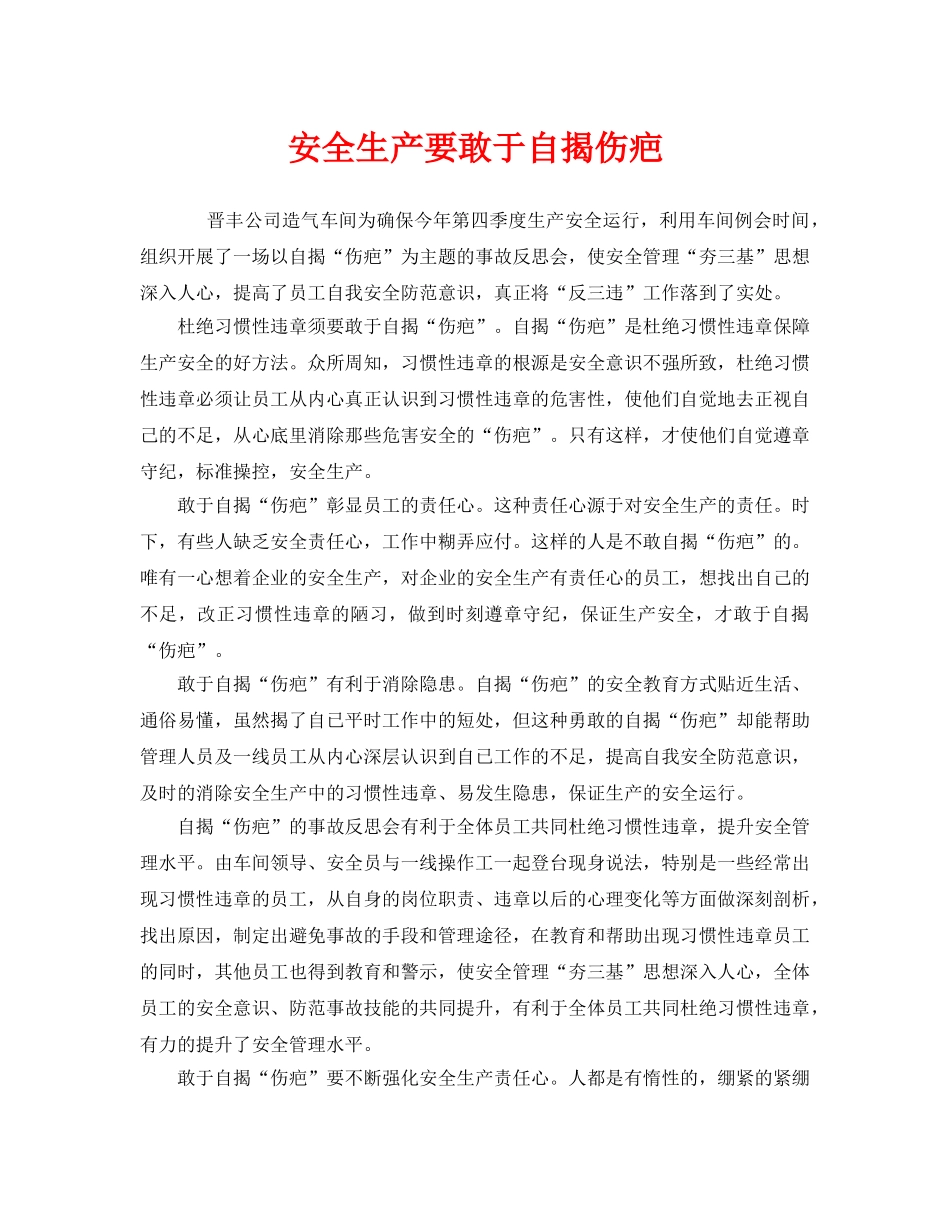 安全生产要敢于自揭伤疤

晋丰公司造气车间为确保今年第四季度生产安全运行，利用车间例会时间，组织开展了一场以自揭“伤疤”为主题的事故反思会，使安全管理“夯三基”思想深入人心，提高了员工自我安全防范意识，真正将“反三违”工作落到了实处。

杜绝习惯性违章须要敢于自揭“伤疤”。自揭“伤疤”是杜绝习惯性违章保障生产安全的好方法。众所周知，习惯性违章的根源是安全意识不强所致，杜绝习惯性违章必须让员工从内心真正认识到习惯性违章的危害性，使他们自觉地去正视自己的不足，从心底里消除那些危害安全的“伤疤”。只有这样，才使他们自觉遵章守纪，标准操控，安全生产。

敢于自揭“伤疤”彰显员工的责任心。这种责任心源于对安全生产的责任。时下，有些人缺乏安全责任心，工作中糊弄应付。这样的人是不敢自揭“伤疤”的。唯有一心想着企业的安全生产，对企业的安全生产有责任心的员工，想找出自己的不足，改正习惯性违章的陋习，做到时刻遵章守纪，保证生产安全，才敢于自揭“伤疤”。

敢于自揭“伤疤”有利于消除隐患。自揭“伤疤”的安全教育方式贴近生活、通俗易懂，虽然揭了自己平时工作中的短处，但这种勇敢的自揭“伤疤”却能帮助管理人员及一线员工从内心深层认识到自己工作的不足，提高自我安全防范意识，及时的消除安全生产中的习惯性违章、易发生隐患，保证生产的安全运行。

自揭“伤疤”的事故反思会有利于全体员工共同杜绝习惯性违章，提升安全管理水平。由车间领导、安全员与一线操作工一起登台现身说法，特别是一些经常出现习惯性违章的员工，从自身的岗位职责、违章以后的心理变化等方面做深刻剖析，找出原因，制定出避免事故的手段和管理途径，在教育和帮助出现习惯性违章员工的同时，其他员工也得到教育和警示，使安全管理“夯三基”思想深入人心，全体员工的安全意识、防范事故技能的共同提升，有利于全体员工共同杜绝习惯性违章，有力的提升了安全管理水平。

敢于自揭“伤疤”要不断强化安全生产责任心。人都是有惰性的，绷紧的紧绷